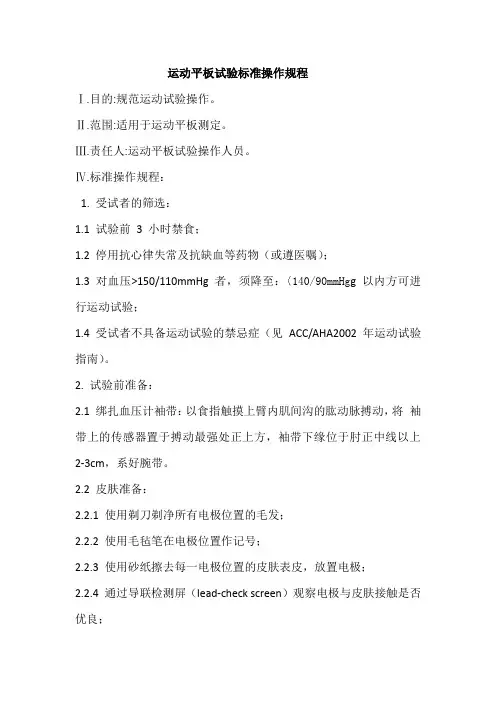 运动平板试验标准操作规程

Ⅰ.目的:规范运动试验操作。

Ⅱ.范围:适用于运动平板测定。

Ⅲ.责任人:运动平板试验操作人员。

Ⅳ.标准操作规程:

1. 受试者的筛选:

1.1 试验前 3 小时禁食;

1.2 停用抗心律失常及抗缺血等药物(或遵医嘱);

1.3 对血压>150/110mmHg 者,须降至:(140/90mmHgg 以内方可进行运动试验;

1.4 受试者不具备运动试验的禁忌症(见 ACC/AHA2002 年运动试验指南)。

2. 试验前准备:

2.1 绑扎血压计袖带:以食指触摸上臂内肌间沟的肱动脉搏动,将 袖带上的传感器置于搏动最强处正上方,袖带下缘位于肘正中线以上 2-3cm,系好腕带。

2.2 皮肤准备:

2.2.1 使用剃刀剃净所有电极位置的毛发;

2.2.2 使用毛毡笔在电极位置作记号;

2.2.3 使用砂纸擦去每一电极位置的皮肤表皮,放置电极;

2.2.4 通过导联检测屏(lead-check screen)观察电极与皮肤接触是否优良;